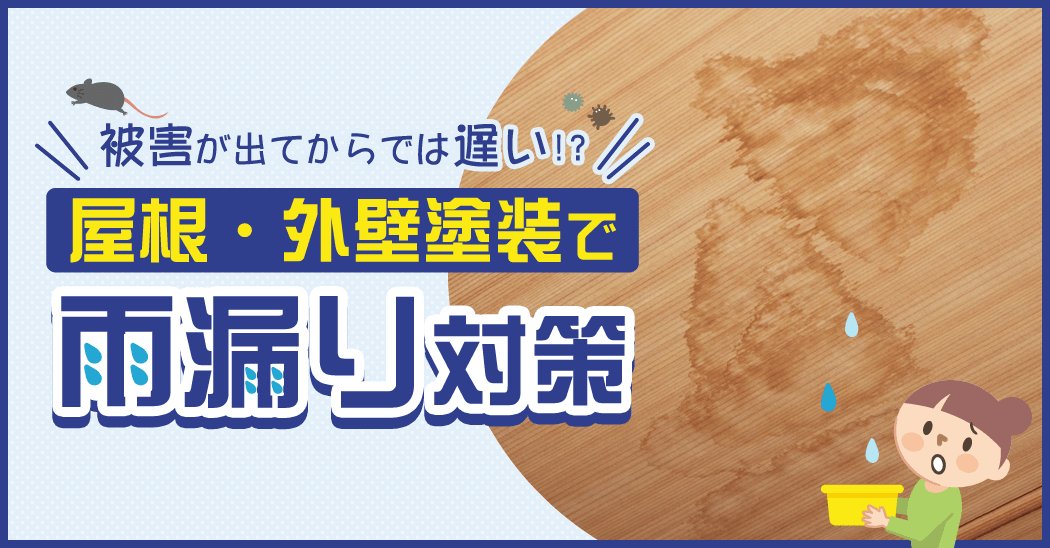 被害が出てからでは遅い!?

屋根・外壁塗装で

雨漏り対策